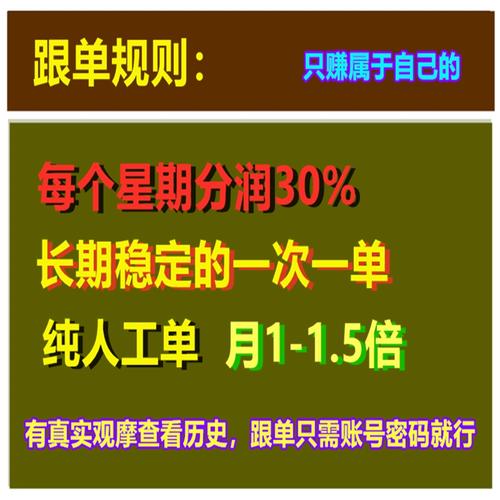 跟单规则：　只赚属于自己的

每个星期分润30%

长期稳定的一次一单

纯人工单　月1-1.5倍

有真实观摩查看历史，跟单只需账号密码就行